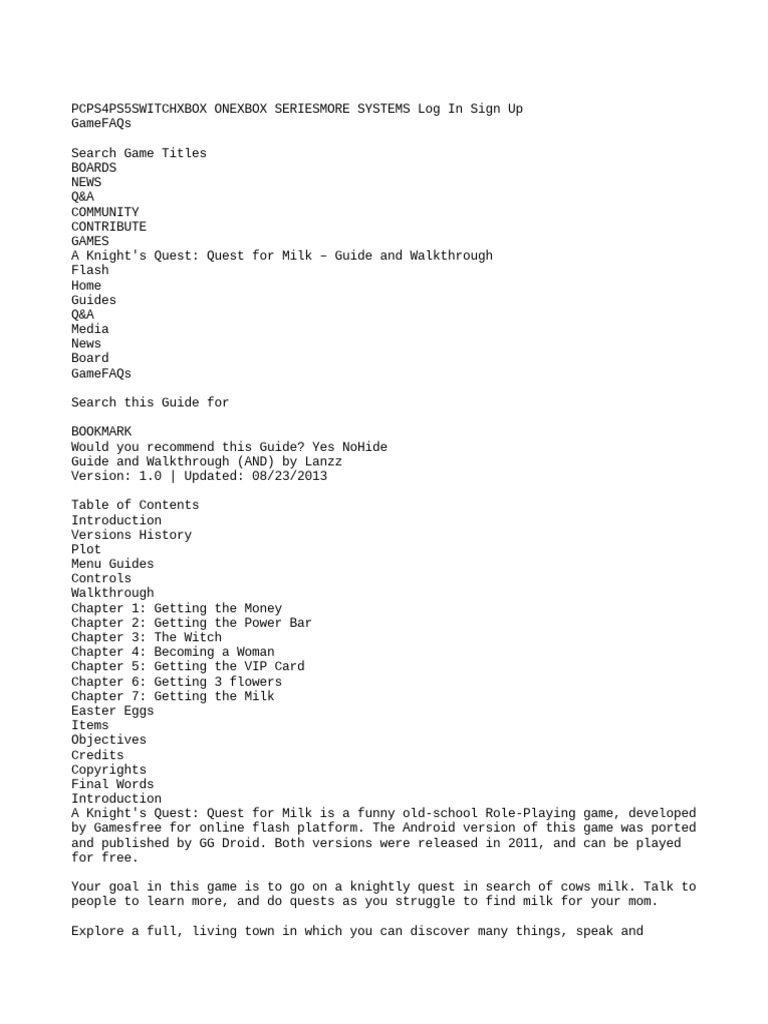 PCPS4PS5SWITCHXBOX ONEXBOX SERIESMORE SYSTEMS Log In Sign Up
GameFAQs

Search Game Titles
BOARDS
NEWS
Q&A
COMMUNITY
CONTRIBUTE
GAMES
A Knight's Quest: Quest for Milk – Guide and Walkthrough
Flash
Home
Guides
Q&A
Media
News
Board
GameFAQs

Search this Guide for

BOOKMARK
Would you recommend this Guide? Yes NoHide
Guide and Walkthrough (AND) by Lanzz
Version: 1.0 | Updated: 08/23/2013

Table of Contents
Introduction
Versions History
Plot
Menu Guides
Controls
Walkthrough
Chapter 1: Getting the Money
Chapter 2: Getting the Power Bar
Chapter 3: The Witch
Chapter 4: Becoming a Woman
Chapter 5: Getting the VIP Card
Chapter 6: Getting 3 flowers
Chapter 7: Getting the Milk
Easter Eggs
Items
Objectives
Credits
Copyrights
Final Words
Introduction
A Knight's Quest: Quest for Milk is a funny old-school Role-Playing game, developed by Gamesfree for online flash platform. The Android version of this game was ported and published by GG Droid. Both versions were released in 2011, and can be played for free.

Your goal in this game is to go on a knightly quest in search of cows milk. Talk to people to learn more, and do quests as you struggle to find milk for your mom.

Explore a full, living town in which you can discover many things, speak and